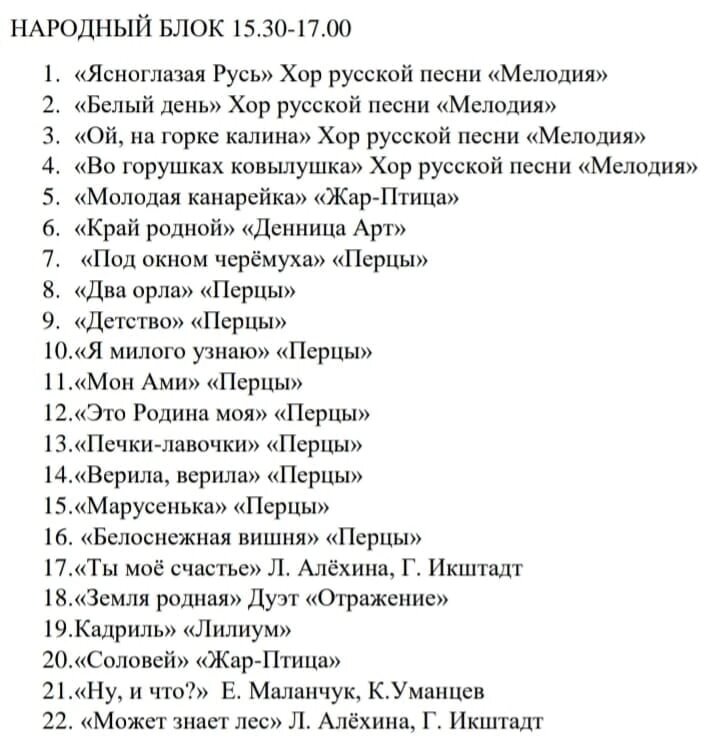 НАРОДНЫЙ БЛОК 15.30-17.00

1. «Ясноглазая Русь» Хор русской песни «Мелодия»
2. «Белый день» Хор русской песни «Мелодия»
3. «Ой, на горке калина» Хор русской песни «Мелодия»
4. «Во горушках ковылушка» Хор русской песни «Мелодия»
5. «Молодая канарейка» «Жар-Птица»
6. «Край родной» «Денница Арт»
7. «Под окном черёмуха» «Перцы»
8. «Два орла» «Перцы»
9. «Детство» «Перцы»
10.«Я милого узнаю» «Перцы»
11.«Мон Ами» «Перцы»
12.«Это Родина моя» «Перцы»
13.«Печки-лавочки» «Перцы»
14.«Верила, верила» «Перцы»
15.«Марусенька» «Перцы»
16. «Белоснежная вишня» «Перцы»
17.«Ты моё счастье» Л. Алёхина, Г. Икштадт
18.«Земля родная» Дуэт «Отражение»
19.Кадриль» «Лилиум»
20.«Соловей» «Жар-Птица»
21.«Ну, и что?» Е. Маланчук, К.Уманцев
22. «Может знает лес» Л. Алёхина, Г. Икштадт